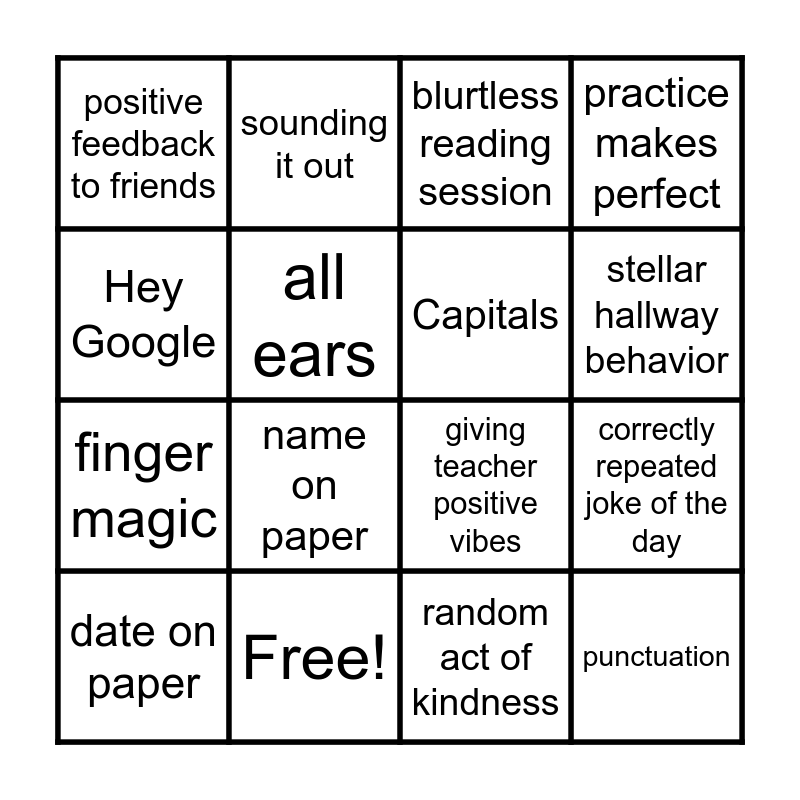 | positive feedback to friends | sounding it out | blurtless reading session | practice makes perfect |
|---|---|---|---|
| Hey Google | all ears | Capitals | stellar hallway behavior |
| finger magic | name on paper | giving teacher positive vibes | correctly repeated joke of the day |
| date on paper | Free! | random act of kindness | punctuation |